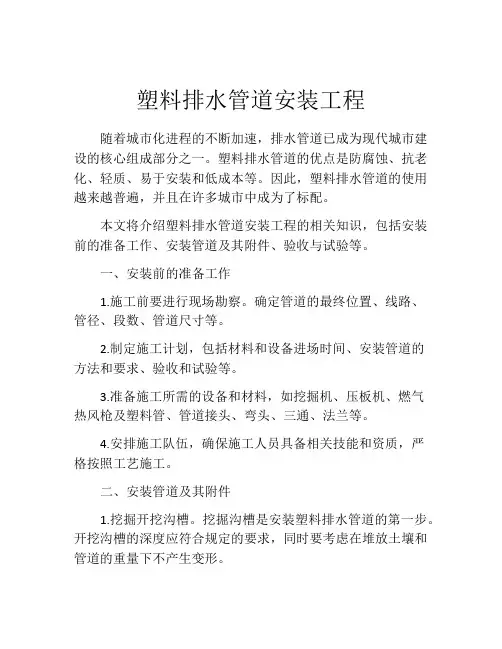 塑料排水管道安装工程

随着城市化进程的不断加速，排水管道已成为现代城市建设的核心组成部分之一。塑料排水管道的优点是防腐蚀、抗老化、轻质、易于安装和低成本等。因此，塑料排水管道的使用越来越普遍，并且在许多城市中成为了标配。

本文将介绍塑料排水管道安装工程的相关知识，包括安装前的准备工作、安装管道及其附件、验收与试验等。

一、安装前的准备工作

1.施工前要进行现场勘察。确定管道的最终位置、线路、管径、段数、管道尺寸等。

2.制定施工计划，包括材料和设备进场时间、安装管道的方法和要求、验收和试验等。

3.准备施工所需的设备和材料，如挖掘机、压板机、燃气热风枪及塑料管、管道接头、弯头、三通、法兰等。

4.安排施工队伍，确保施工人员具备相关技能和资质，严格按照工艺施工。

二、安装管道及其附件

1.挖掘开挖沟槽。挖掘沟槽是安装塑料排水管道的第一步。开挖沟槽的深度应符合规定的要求，同时要考虑在堆放土壤和管道的重量下不产生变形。